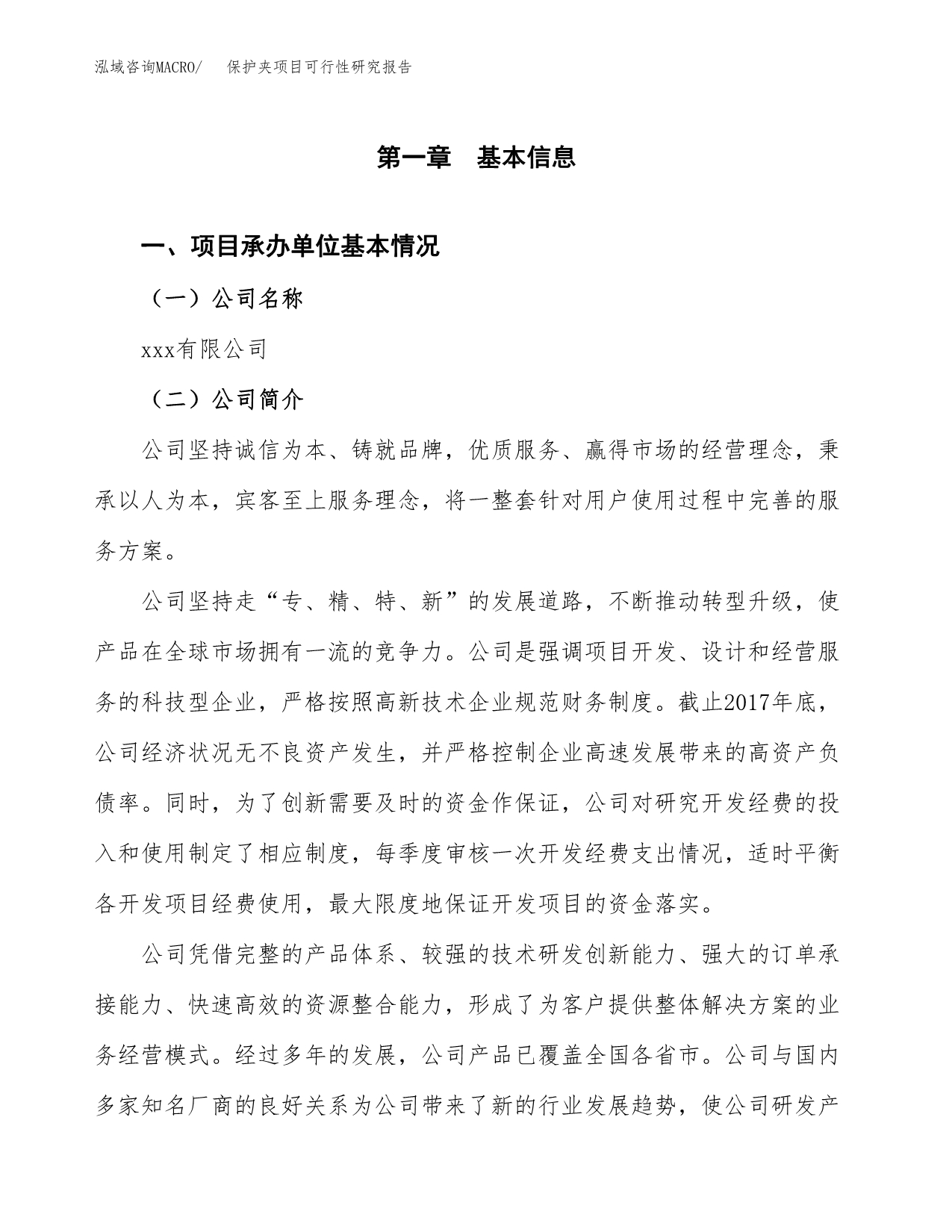 泓域咨询MACRO/　保护夹项目可行性研究报告

第一章　基本信息

一、项目承办单位基本情况

（一）公司名称

xxx有限公司

（二）公司简介

公司坚持诚信为本、铸就品牌，优质服务、赢得市场的经营理念，秉承以人为本，宾客至上服务理念，将一整套针对用户使用过程中完善的服务方案。

公司坚持走“专、精、特、新”的发展道路，不断推动转型升级，使产品在全球市场拥有一流的竞争力。公司是强调项目开发、设计和经营服务的科技型企业，严格按照高新技术企业规范财务制度。截止2017年底，公司经济状况无不良资产发生，并严格控制企业高速发展带来的高资产负债率。同时，为了创新需要及时的资金作保证，公司对研究开发经费的投入和使用制定了相应制度，每季度审核一次开发经费支出情况，适时平衡各开发项目经费使用，最大限度地保证开发项目的资金落实。

公司凭借完整的产品体系、较强的技术研发创新能力、强大的订单承接能力、快速高效的资源整合能力，形成了为客户提供整体解决方案的业务经营模式。经过多年的发展，公司产品已覆盖全国各省市。公司与国内多家知名厂商的良好关系为公司带来了新的行业发展趋势，使公司研发产